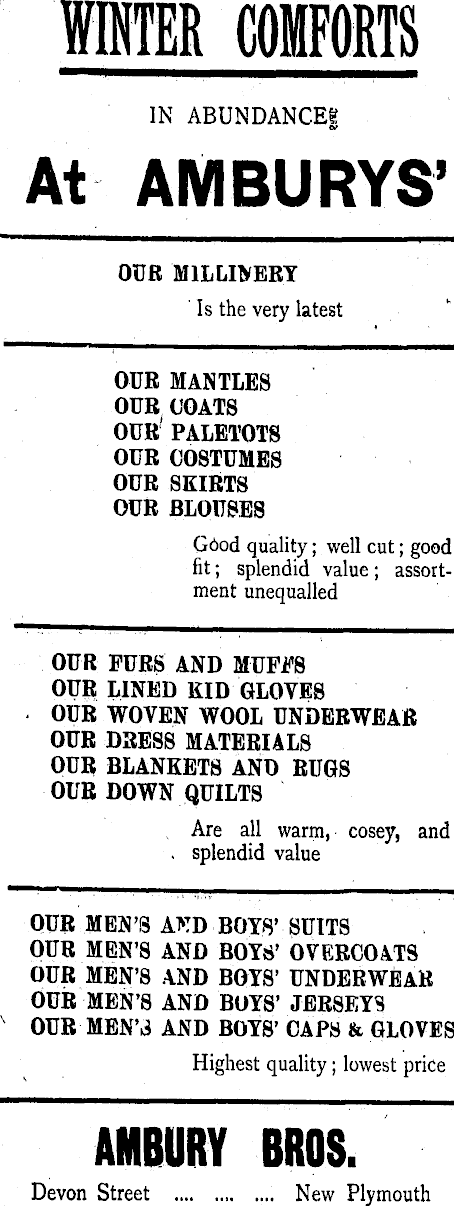 WINTER COMFORTS

IN ABUNDANCE

At AMBURYS'

OUR MILLINERY

Is the very latest

OUR MANTLES
OUR COATS
OUR PALETOTS
OUR COSTUMES
OUR SKIRTS
OUR BLOUSES

Good quality; well cut; good fit; splendid value; assortment unequalled

OUR FURS AND MUFFS
OUR LINED KID GLOVES
OUR WOVEN WOOL UNDERWEAR
OUR DRESS MATERIALS
OUR BLANKETS AND RUGS
OUR DOWN QUILTS

Are all warm, cosey, and splendid value

OUR MEN'S AND BOYS' SUITS
OUR MEN'S AND BOYS' OVERCOATS
OUR MEN'S AND BOYS' UNDERWEAR
OUR MEN'S AND BOYS' JERSEYS
OUR MEN'S AND BOYS' CAPS & GLOVES

Highest quality; lowest price

AMBURY BROS.

Devon Street New Plymouth